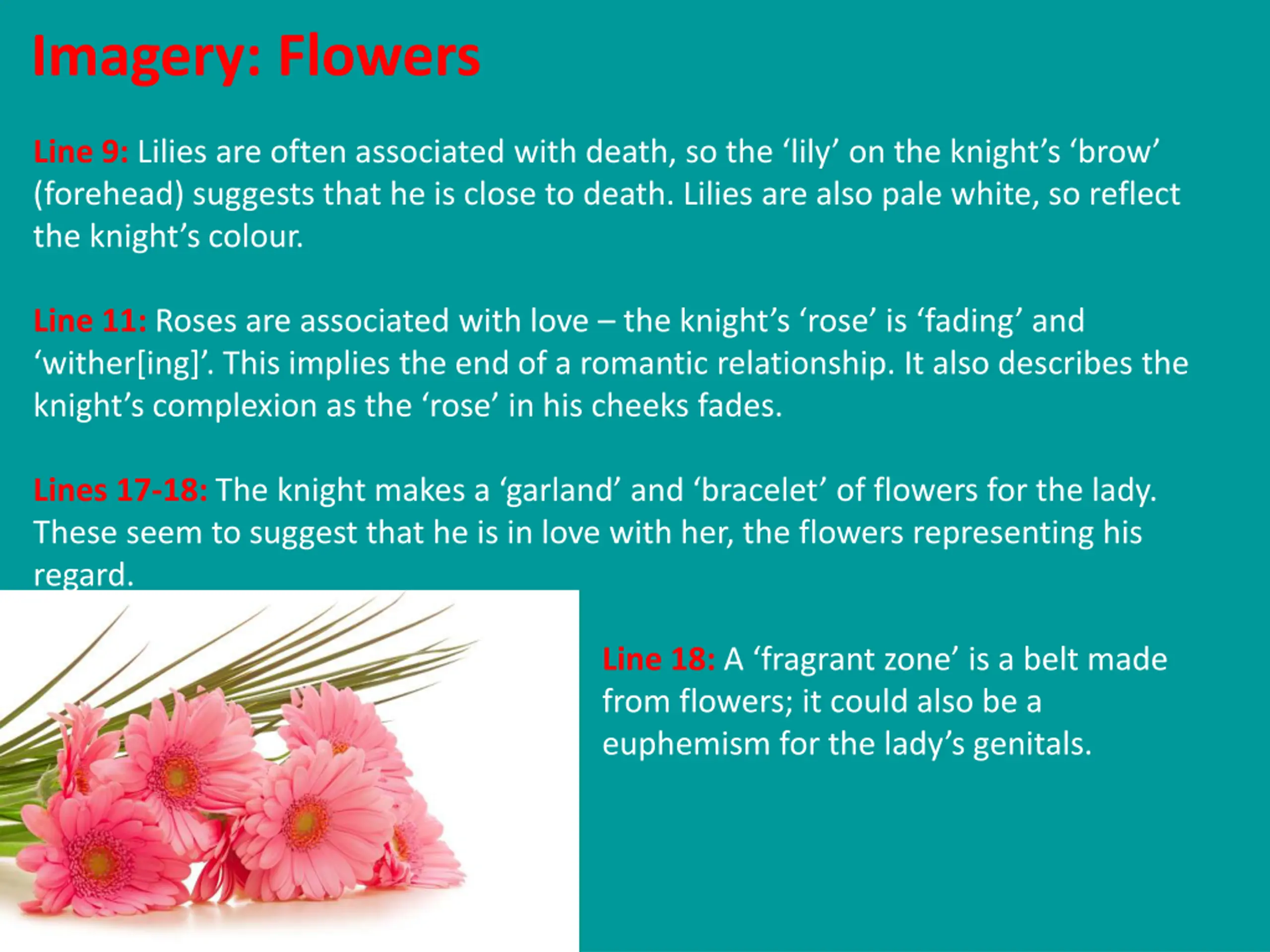 Imagery: Flowers

Line 9: Lilies are often associated with death, so the ‘lily’ on the knight’s ‘brow’ (forehead) suggests that he is close to death. Lilies are also pale white, so reflect the knight’s colour.

Line 11: Roses are associated with love – the knight’s ‘rose’ is ‘fading’ and ‘wither[ing]’. This implies the end of a romantic relationship. It also describes the knight’s complexion as the ‘rose’ in his cheeks fades.

Lines 17-18: The knight makes a ‘garland’ and ‘bracelet’ of flowers for the lady. These seem to suggest that he is in love with her, the flowers representing his regard.

Line 18: A ‘fragrant zone’ is a belt made from flowers; it could also be a euphemism for the lady’s genitals.